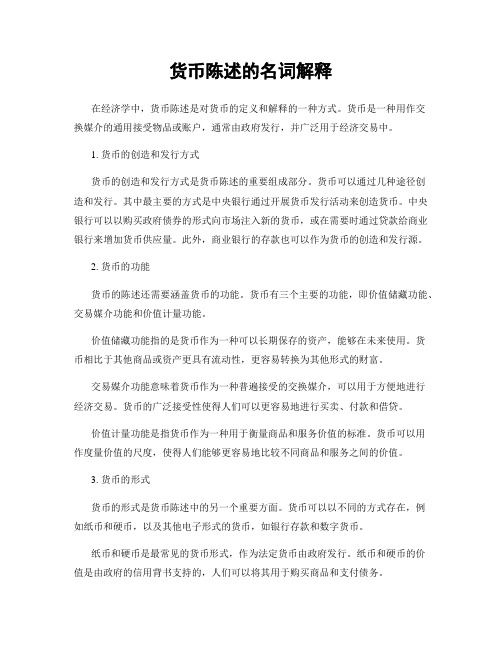 货币陈述的名词解释

在经济学中，货币陈述是对货币的定义和解释的一种方式。货币是一种用作交换媒介的通用接受物品或账户，通常由政府发行，并广泛用于经济交易中。

1. 货币的创造和发行方式

货币的创造和发行方式是货币陈述的重要组成部分。货币可以通过几种途径创造和发行。其中最主要的方式是中央银行通过开展货币发行活动来创造货币。中央银行可以以购买政府债券的形式向市场注入新的货币，或在需要时通过贷款给商业银行来增加货币供应量。此外，商业银行的存款也可以作为货币的创造和发行源。

2. 货币的功能

货币的陈述还需要涵盖货币的功能。货币有三个主要的功能，即价值储藏功能、交易媒介功能和价值计量功能。

价值储藏功能指的是货币作为一种可以长期保存的资产，能够在未来使用。货币相比于其他商品或资产更具有流动性，更容易转换为其他形式的财富。

交易媒介功能意味着货币作为一种普遍接受的交换媒介，可以用于方便地进行经济交易。货币的广泛接受性使得人们可以更容易地进行买卖、付款和借贷。

价值计量功能是指货币作为一种用于衡量商品和服务价值的标准。货币可以用作度量价值的尺度，使得人们能够更容易地比较不同商品和服务之间的价值。

3. 货币的形式

货币的形式是货币陈述中的另一个重要方面。货币可以以不同的方式存在，例如纸币和硬币，以及其他电子形式的货币，如银行存款和数字货币。

纸币和硬币是最常见的货币形式，作为法定货币由政府发行。纸币和硬币的价值是由政府的信用背书支持的，人们可以将其用于购买商品和支付债务。